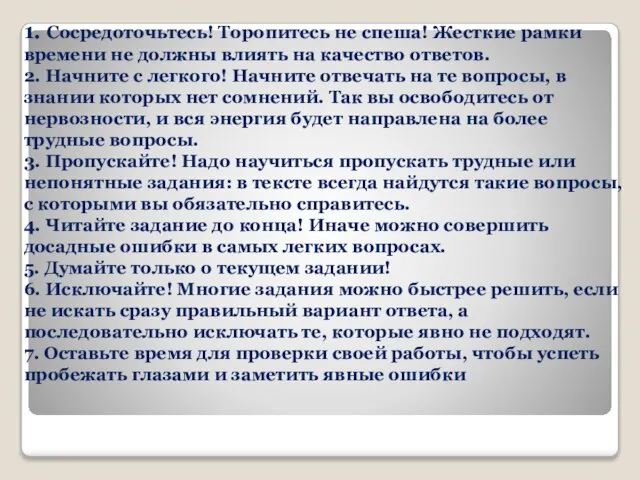 1. Сосредоточьтесь! Торопитесь не спеша! Жесткие рамки времени не должны влиять на качество ответов.
2. Начните с легкого! Начните отвечать на те вопросы, в знании которых нет сомнений. Так вы освободитесь от нервозности, и вся энергия будет направлена на более трудные вопросы.
3. Пропускайте! Надо научиться пропускать трудные или непонятные задания: в тексте всегда найдутся такие вопросы, с которыми вы обязательно справитесь.
4. Читайте задание до конца! Иначе можно совершить досадные ошибки в самых легких вопросах.
5. Думайте только о текущем задании!
6. Исключайте! Многие задания можно быстрее решить, если не искать сразу правильный вариант ответа, а последовательно исключать те, которые явно не подходят.
7. Оставьте время для проверки своей работы, чтобы успеть пробежать глазами и заметить явные ошибки